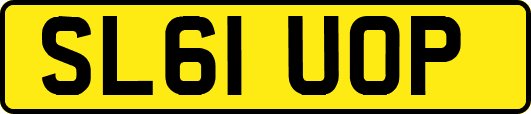 SL61 UOP